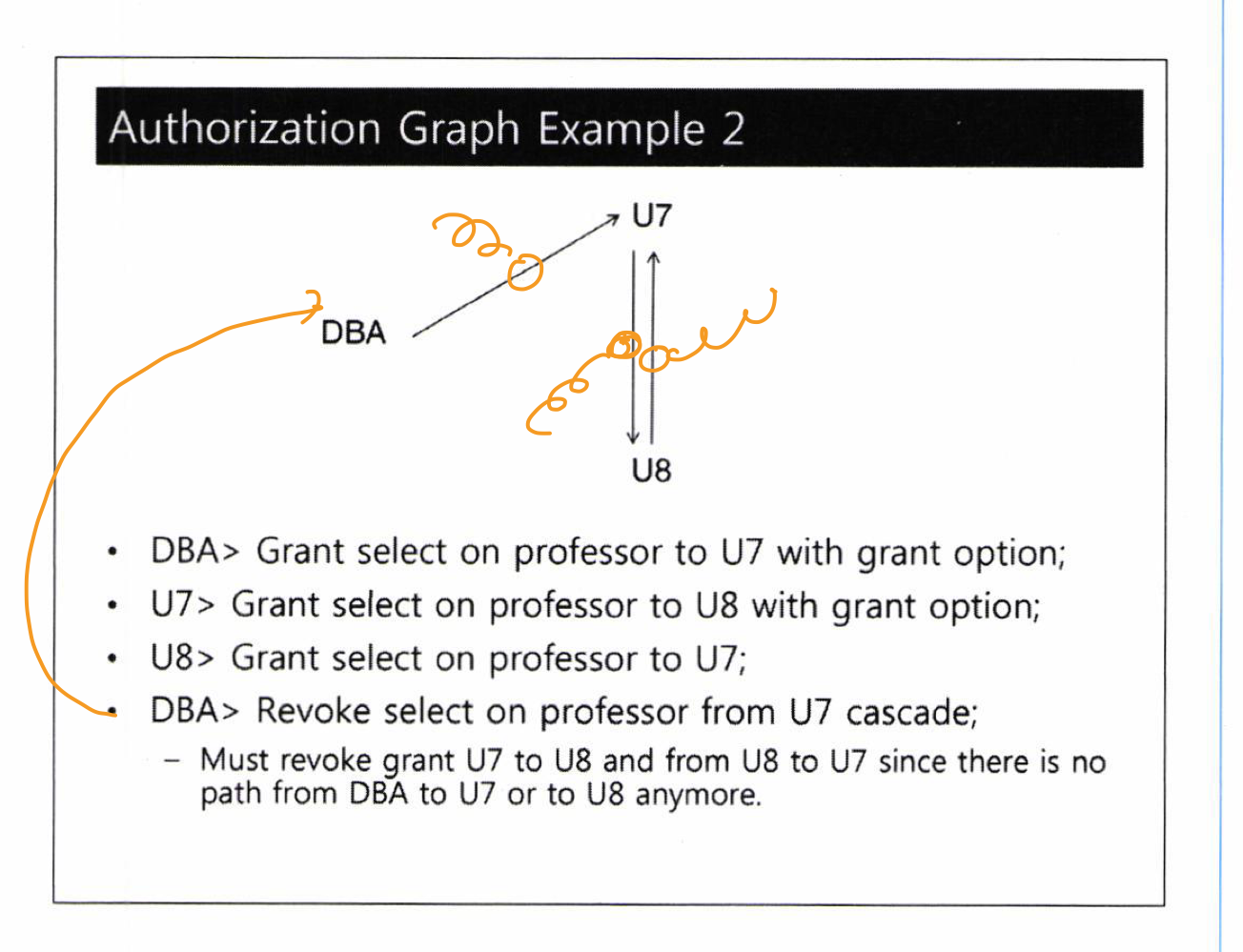 Authorization Graph Example 2

U7

DBA

U8

• DBA> Grant select on professor to U7 with grant option;
• U7> Grant select on professor to U8 with grant option;
• U8> Grant select on professor to U7;
• DBA> Revoke select on professor from U7 cascade;
– Must revoke grant U7 to U8 and from U8 to U7 since there is no path from DBA to U7 or to U8 anymore.